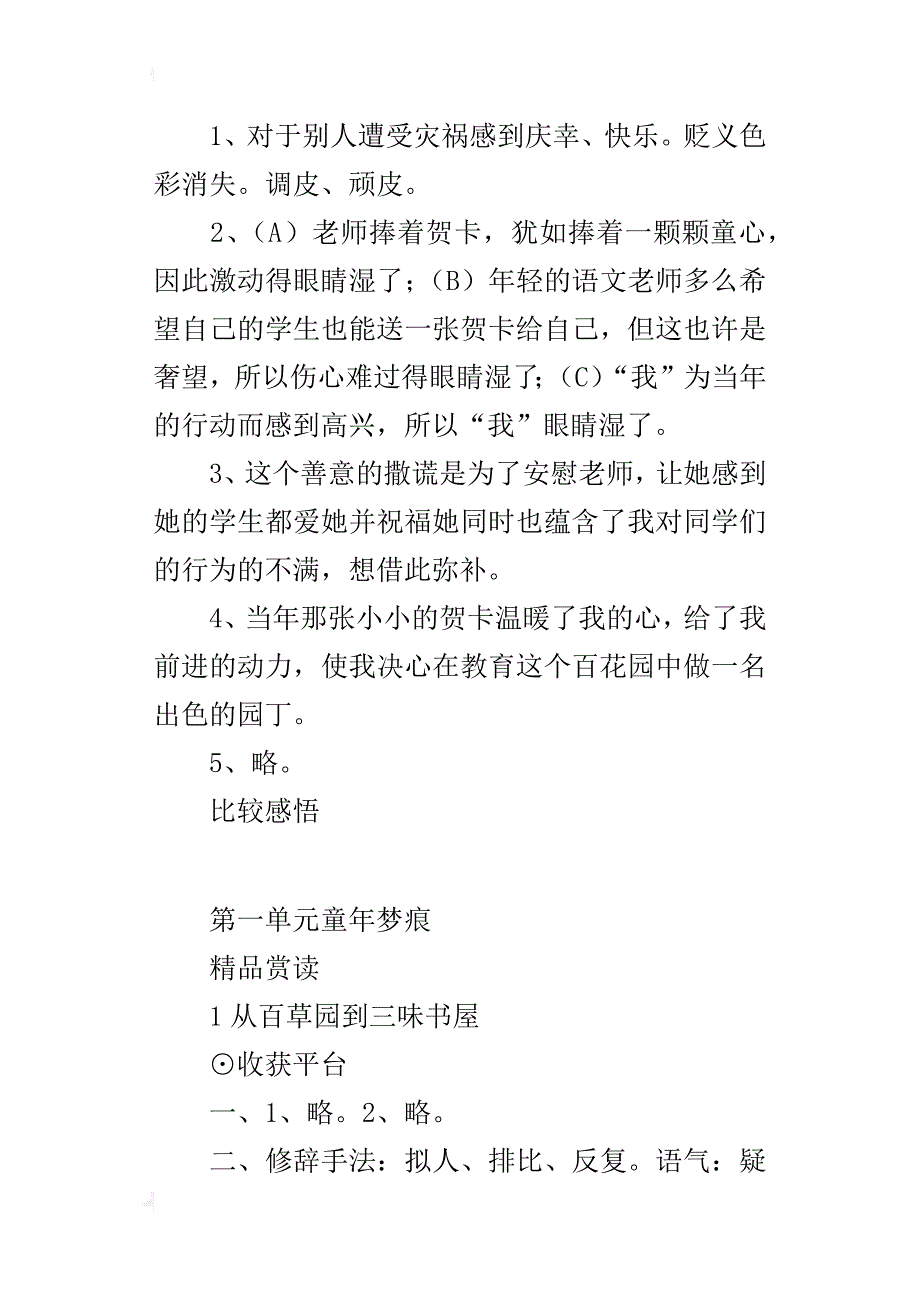 1、对于别人遭受灾祸感到庆幸、快乐。贬义色彩消失。调皮、顽皮。

2、（A）老师捧着贺卡，犹如捧着一颗颗童心，因此激动得眼睛湿了；（B）年轻的语文老师多么希望自己的学生也能送一张贺卡给自己，但这也许是奢望，所以伤心难过得眼睛湿了;（C）“我”为当年的行动而感到高兴，所以“我”眼睛湿了。

3、这个善意的撒谎是为了安慰老师，让她感到她的学生都爱她并祝福她同时也蕴含了我对同学们的行为的不满，想借此弥补。

4、当年那张小小的贺卡温暖了我的心，给了我前进的动力，使我决心在教育这个百花园中做一名出色的园丁。

5、略。

比较感悟

第一单元童年梦痕

精品赏读

1 从百草园到三味书屋

⊙收获平台

一、1、略。2、略。

二、修辞手法：拟人、排比、反复。语气：疑